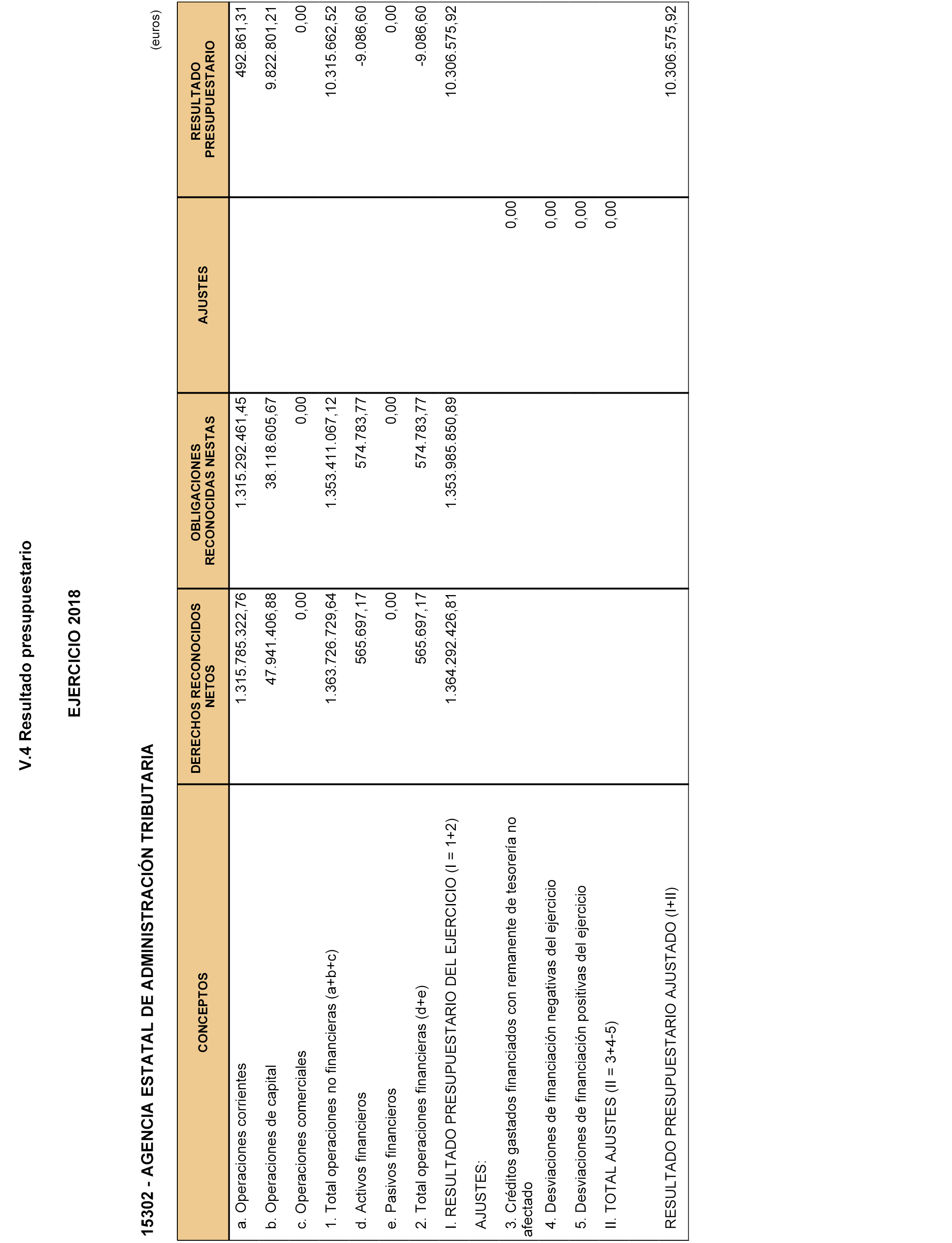 V.4 Resultado presupuestario

EJERCICIO 2018

15302 - AGENCIA ESTATAL DE ADMINISTRACIÓN TRIBUTARIA

(euros)

| CONCEPTOS | DERECHOS RECONOCIDOS NETOS | OBLIGACIONES RECONOCIDAS NESTAS | AJUSTES | RESULTADO PRESUPUESTARIO |
|---|---|---|---|---|
| a. Operaciones corrientes | 1.315.785.322,76 | 1.315.292.461,45 | | 492.861,31 |
| b. Operaciones de capital | 47.941.406,88 | 38.118.605,67 | | 9.822.801,21 |
| c. Operaciones comerciales | 0,00 | 0,00 | | 0,00 |
| 1. Total operaciones no financieras (a+b+c) | 1.363.726.729,64 | 1.353.411.067,12 | | 10.315.662,52 |
| d. Activos financieros | 565.697,17 | 574.783,77 | | -9.086,60 |
| e. Pasivos financieros | 0,00 | 0,00 | | 0,00 |
| 2. Total operaciones financieras (d+e) | 565.697,17 | 574.783,77 | | -9.086,60 |
| I. RESULTADO PRESUPUESTARIO DEL EJERCICIO (I = 1+2) | 1.364.292.426,81 | 1.353.985.850,89 | | 10.306.575,92 |
| AJUSTES: | | | | |
| 3. Créditos gastados financiados con remanente de tesorería no afectado | | | 0,00 | |
| 4. Desviaciones de financiación negativas del ejercicio | | | 0,00 | |
| 5. Desviaciones de financiación positivas del ejercicio | | | 0,00 | |
| II. TOTAL AJUSTES (II = 3+4-5) | | | 0,00 | |
| RESULTADO PRESUPUESTARIO AJUSTADO (I+II) | | | | 10.306.575,92 |